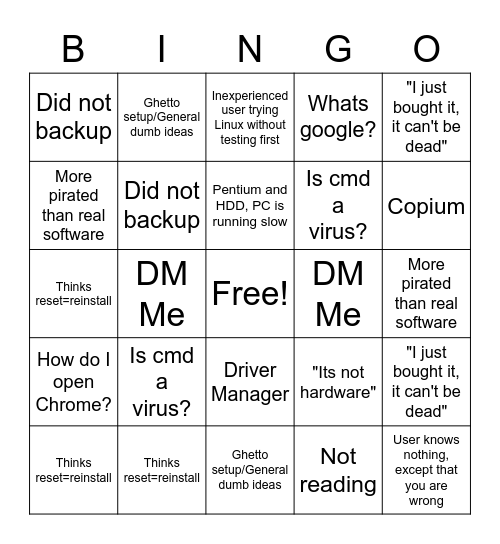 | B | I | N | G | O |
|---|---|---|---|---|
| Did not backup | Ghetto setup/General dumb ideas | Inexperienced user trying Linux without testing first | Whats google? | "I just bought it, it can't be dead" |
| More pirated than real software | Did not backup | Pentium and HDD, PC is running slow | Is cmd a virus? | Copium |
| Thinks reset=reinstall | DM Me | Free! | DM Me | More pirated than real software |
| How do I open Chrome? | Is cmd a virus? | Driver Manager | "Its not hardware" | "I just bought it, it can't be dead" |
| Thinks reset=reinstall | Thinks reset=reinstall | Ghetto setup/General dumb ideas | Not reading | User knows nothing, except that you are wrong |